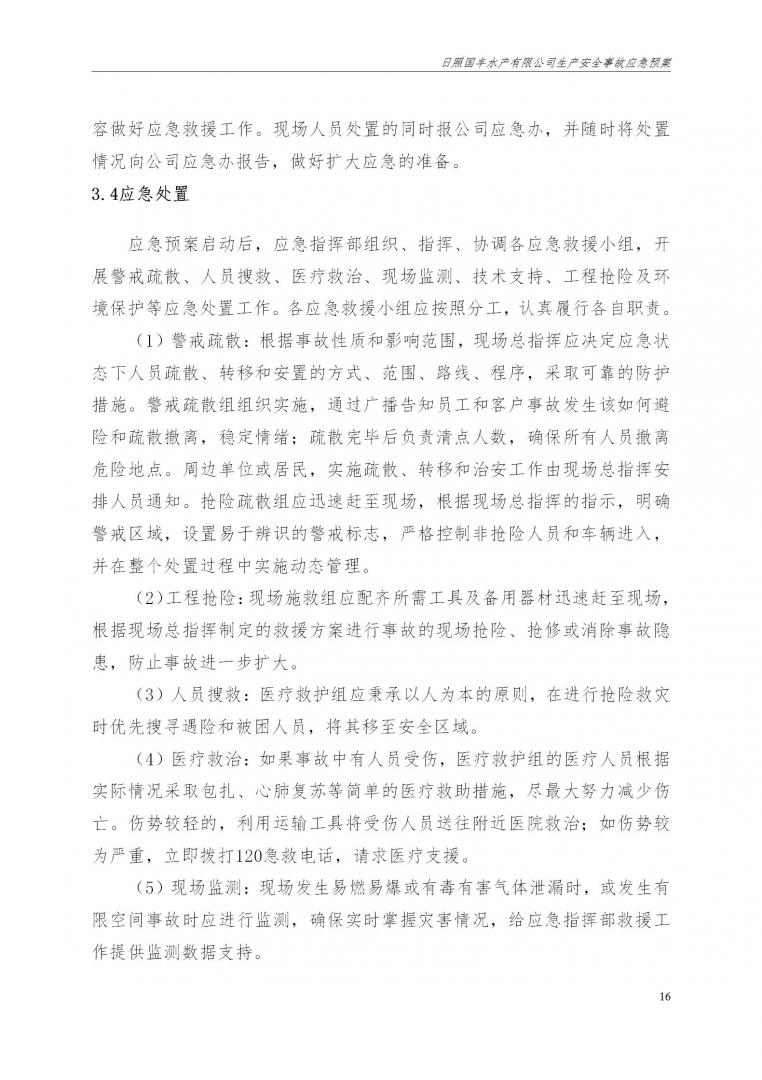 日照国丰水产有限公司生产安全事故应急预案

容做好应急救援工作。现场人员处置的同时报公司应急办，并随时将处置情况向公司应急办报告，做好扩大应急的准备。

3.4应急处置

应急预案启动后，应急指挥部组织、指挥、协调各应急救援小组，开展警戒疏散、人员搜救、医疗救治、现场监测、技术支持、工程抢险及环境保护等应急处置工作。各应急救援小组应按照分工，认真履行各自职责。

（1）警戒疏散：根据事故性质和影响范围，现场总指挥应决定应急状态下人员疏散、转移和安置的方式、范围、路线、程序，采取可靠的防护措施。警戒疏散组组织实施，通过广播告知员工和客户事故发生该如何避险和疏散撤离，稳定情绪；疏散完毕后负责清点人数，确保所有人员撤离危险地点。周边单位或居民，实施疏散、转移和治安工作由现场总指挥安排人员通知。抢险疏散组应迅速赶至现场，根据现场总指挥的指示，明确警戒区域，设置易于辨识的警戒标志，严格控制非抢险人员和车辆进入，并在整个处置过程中实施动态管理。

（2）工程抢险：现场施救组应配齐所需工具及备用器材迅速赶至现场，根据现场总指挥制定的救援方案进行事故的现场抢险、抢修或消除事故隐患，防止事故进一步扩大。

（3）人员搜救：医疗救护组应秉承以人为本的原则，在进行抢险救灾时优先搜寻遇险和被困人员，将其移至安全区域。

（4）医疗救治：如果事故中有人员受伤，医疗救护组的医疗人员根据实际情况采取包扎、心肺复苏等简单的医疗救助措施，尽最大努力减少伤亡。伤势较轻的，利用运输工具将受伤人员送往附近医院救治；如伤势较为严重，立即拨打120急救电话，请求医疗支援。

（5）现场监测：现场发生易燃易爆或有毒有害气体泄漏时，或发生有限空间事故时应进行监测，确保实时掌握灾害情况，给应急指挥部救援工作提供监测数据支持。

16